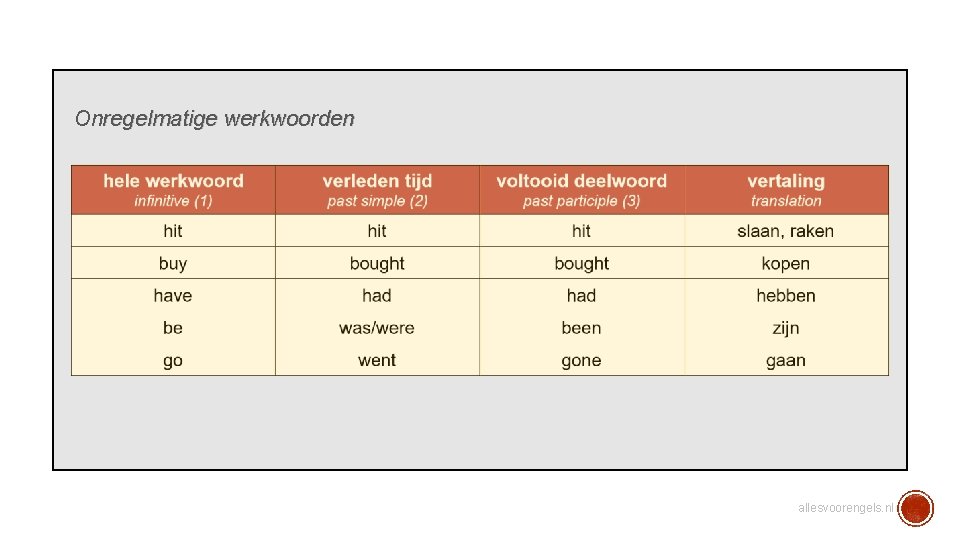 Onregelmatige werkwoorden

| hele werkwoord infinitive (1) | verleden tijd past simple (2) | voltooid deelwoord past participle (3) | vertaling translation |
|---|---|---|---|
| hit | hit | hit | slaan, raken |
| buy | bought | bought | kopen |
| have | had | had | hebben |
| be | was/were | been | zijn |
| go | went | gone | gaan |

allesvoorengels.nl